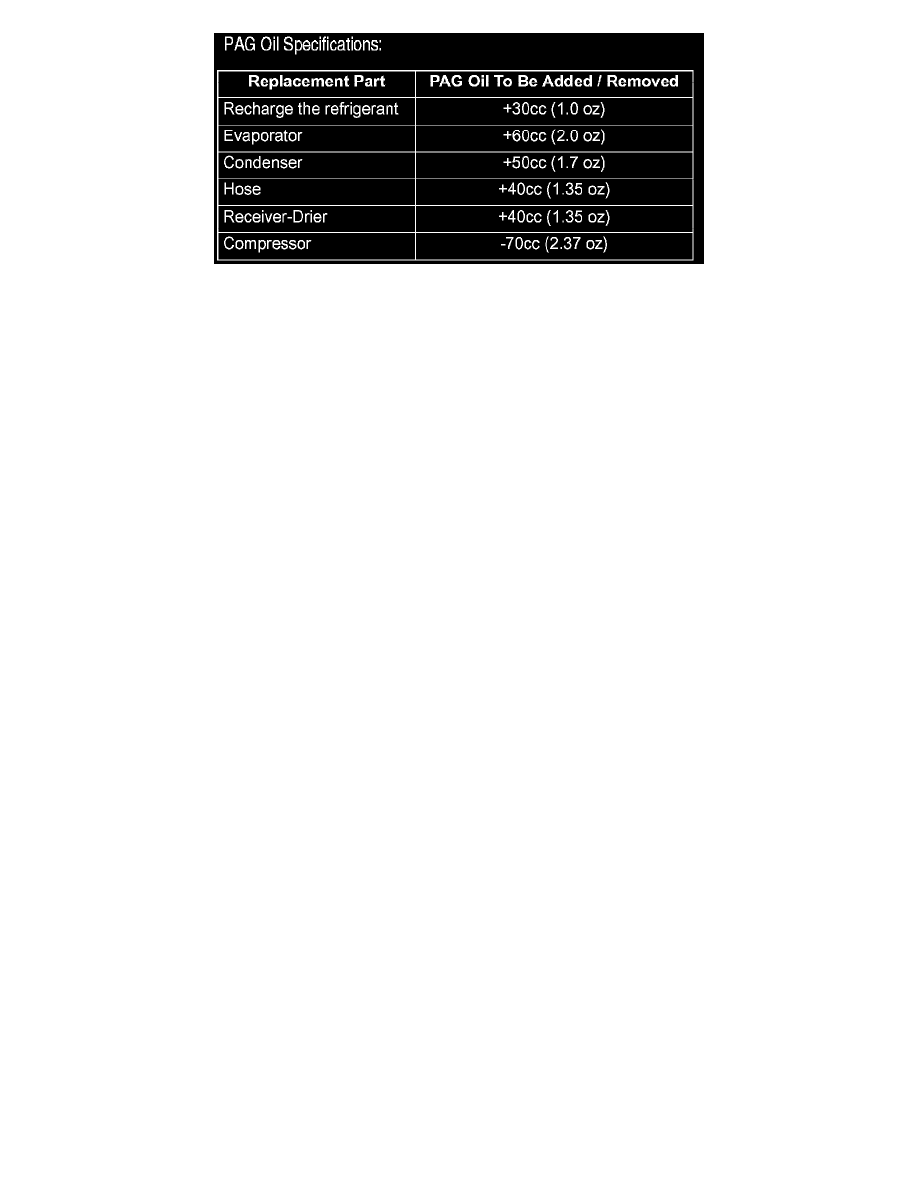 PAG Oil Specifications:

| Replacement Part | PAG Oil To Be Added / Removed |
|---|---|
| Recharge the refrigerant | +30cc (1.0 oz) |
| Evaporator | +60cc (2.0 oz) |
| Condenser | +50cc (1.7 oz) |
| Hose | +40cc (1.35 oz) |
| Receiver-Drier | +40cc (1.35 oz) |
| Compressor | -70cc (2.37 oz) |